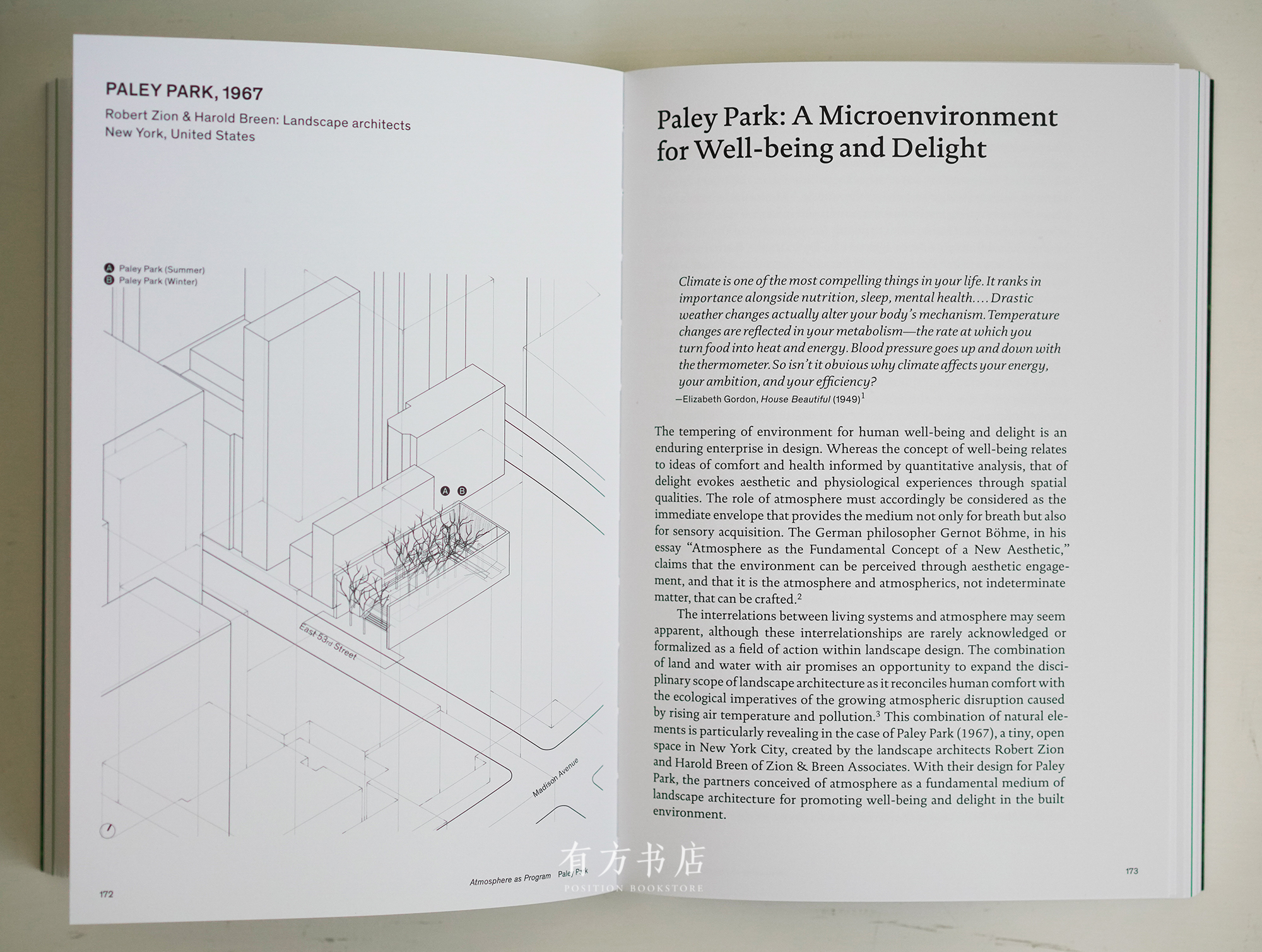 PALEY PARK, 1967

Robert Zion & Harold Breen: Landscape architects
New York, United States

A Paley Park (Summer)
B Paley Park (Winter)

A B

East 53rd Street

Madison Avenue

172

Atmosphere as Program Paley Park

Paley Park: A Microenvironment for Well-being and Delight

Climate is one of the most compelling things in your life. It ranks in importance alongside nutrition, sleep, mental health.... Drastic weather changes actually alter your body's mechanism. Temperature changes are reflected in your metabolism—the rate at which you turn food into heat and energy. Blood pressure goes up and down with the thermometer. So isn't it obvious why climate affects your energy, your ambition, and your efficiency?

—Elizabeth Gordon, House Beautiful (1949)$^{1}$

The tempering of environment for human well-being and delight is an enduring enterprise in design. Whereas the concept of well-being relates to ideas of comfort and health informed by quantitative analysis, that of delight evokes aesthetic and physiological experiences through spatial qualities. The role of atmosphere must accordingly be considered as the immediate envelope that provides the medium not only for breath but also for sensory acquisition. The German philosopher Gernot Böhme, in his essay "Atmosphere as the Fundamental Concept of a New Aesthetic," claims that the environment can be perceived through aesthetic engagement, and that it is the atmosphere and atmospherics, not indeterminate matter, that can be crafted.$^{2}$

The interrelations between living systems and atmosphere may seem apparent, although these interrelationships are rarely acknowledged or formalized as a field of action within landscape design. The combination of land and water with air promises an opportunity to expand the disciplinary scope of landscape architecture as it reconciles human comfort with the ecological imperatives of the growing atmospheric disruption caused by rising air temperature and pollution.$^{3}$ This combination of natural elements is particularly revealing in the case of Paley Park (1967), a tiny, open space in New York City, created by the landscape architects Robert Zion and Harold Breen of Zion & Breen Associates. With their design for Paley Park, the partners conceived of atmosphere as a fundamental medium of landscape architecture for promoting well-being and delight in the built environment.

173

有方书店
POSITION BOOKSTORE